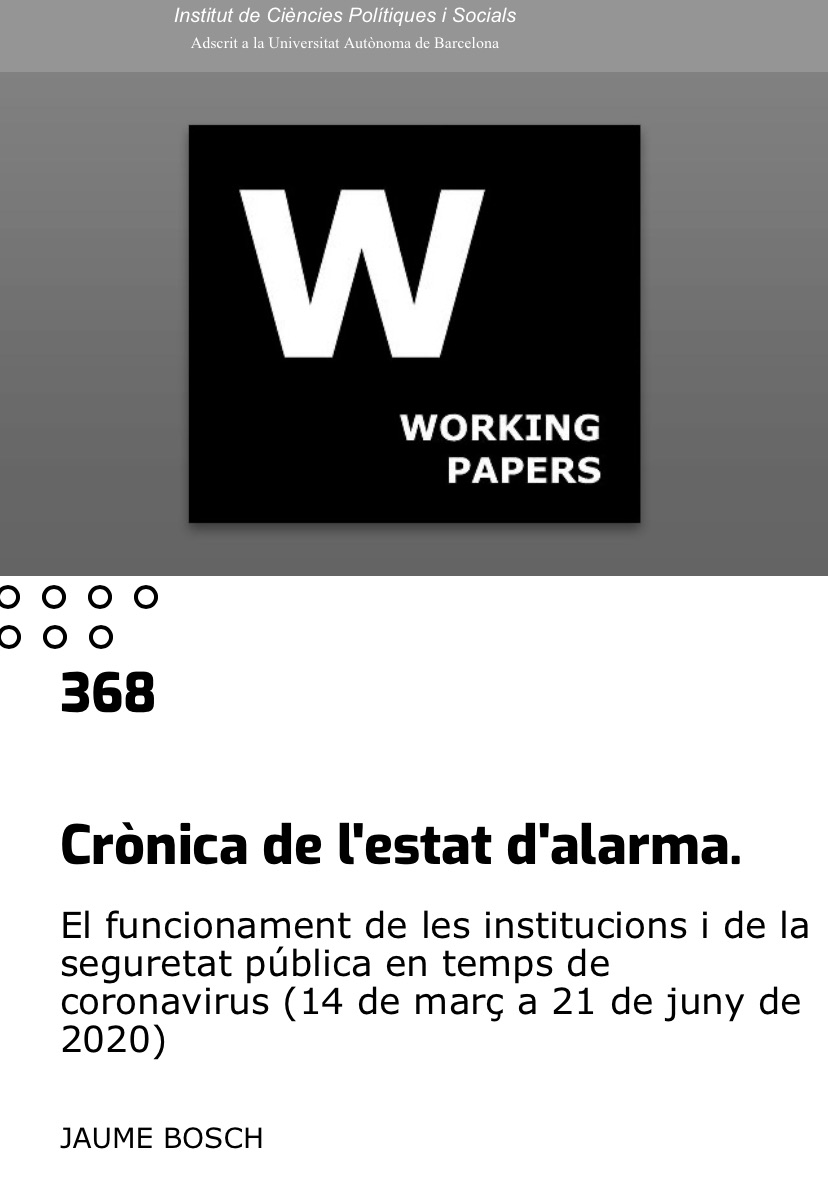 Institut de Ciències Polítiques i Socials
Adscrit a la Universitat Autònoma de Barcelona

W
WORKING
PAPERS

368

Crònica de l'estat d'alarma.

El funcionament de les institucions i de la seguretat pública en temps de coronavirus (14 de març a 21 de juny de 2020)

JAUME BOSCH